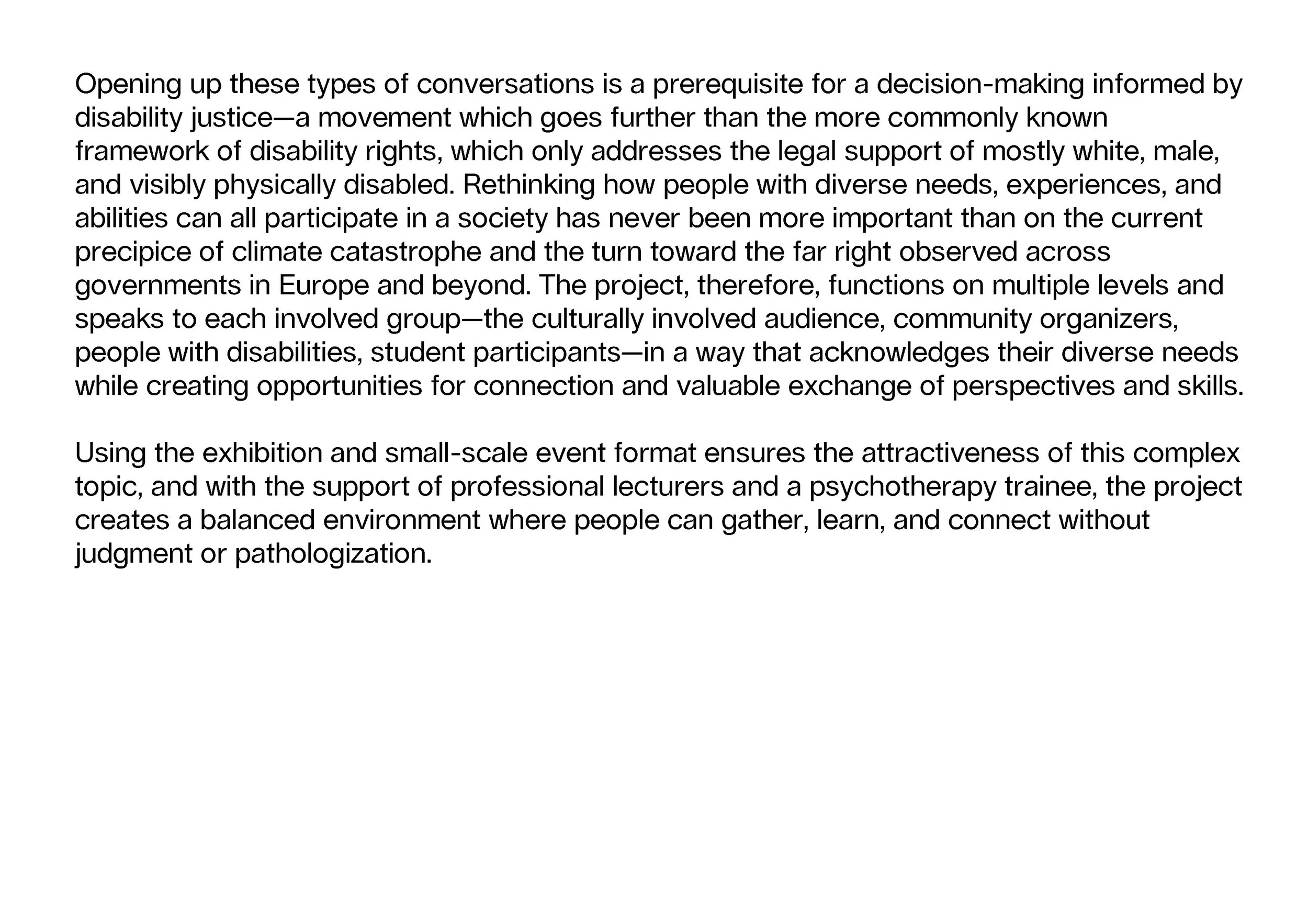 Opening up these types of conversations is a prerequisite for a decision-making informed by disability justice—a movement which goes further than the more commonly known framework of disability rights, which only addresses the legal support of mostly white, male, and visibly physically disabled. Rethinking how people with diverse needs, experiences, and abilities can all participate in a society has never been more important than on the current precipice of climate catastrophe and the turn toward the far right observed across governments in Europe and beyond. The project, therefore, functions on multiple levels and speaks to each involved group—the culturally involved audience, community organizers, people with disabilities, student participants—in a way that acknowledges their diverse needs while creating opportunities for connection and valuable exchange of perspectives and skills.

Using the exhibition and small-scale event format ensures the attractiveness of this complex topic, and with the support of professional lecturers and a psychotherapy trainee, the project creates a balanced environment where people can gather, learn, and connect without judgment or pathologization.